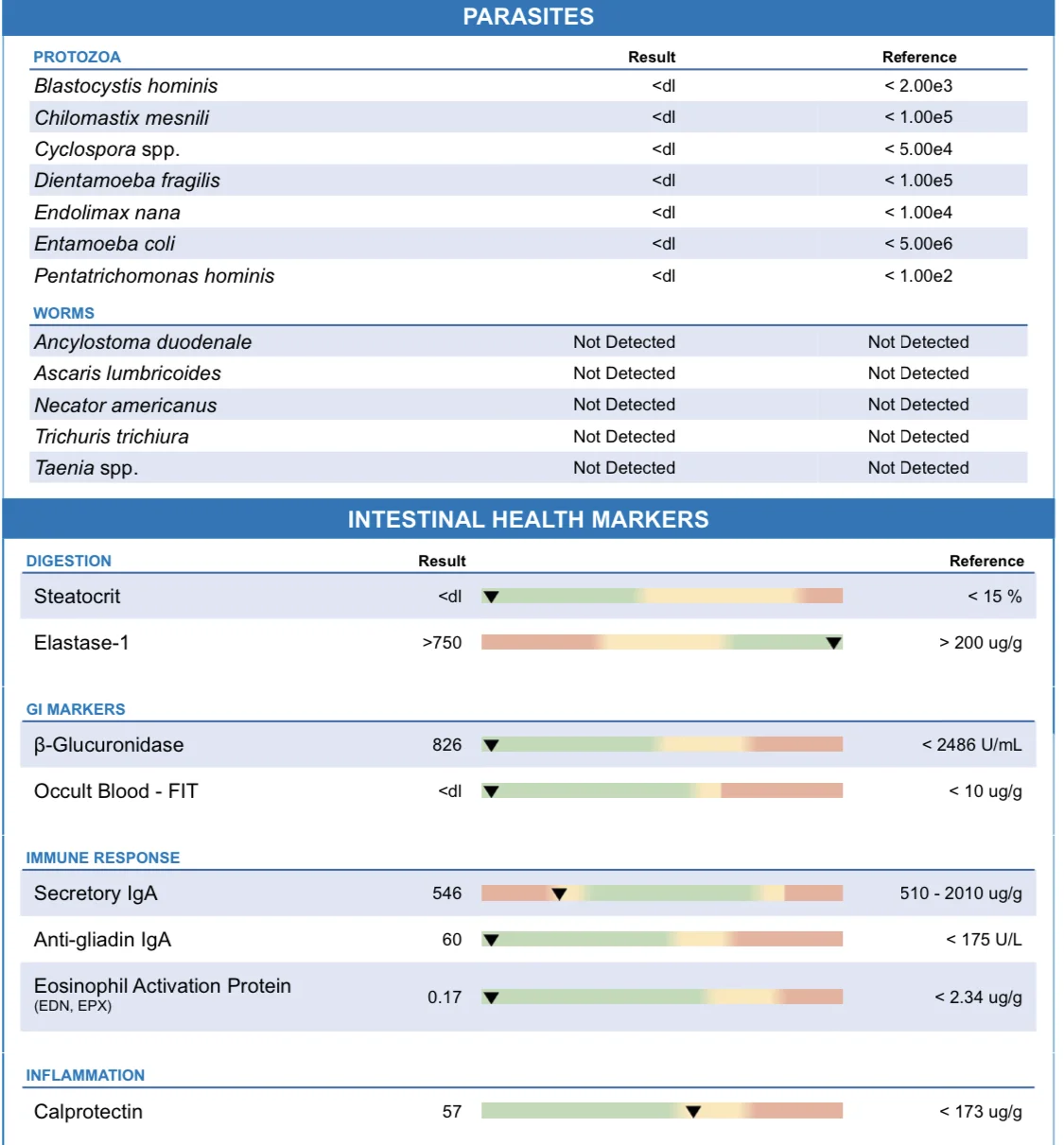 PARASITES

| PROTOZOA | Result | Reference |
|---|---|---|
| Blastocystis hominis | <dl | < 2.00e3 |
| Chilomastix mesnili | <dl | < 1.00e5 |
| Cyclospora spp. | <dl | < 5.00e4 |
| Dientamoeba fragilis | <dl | < 1.00e5 |
| Endolimax nana | <dl | < 1.00e4 |
| Entamoeba coli | <dl | < 5.00e6 |
| Pentatrichomonas hominis | <dl | < 1.00e2 |

| WORMS | | |
|---|---|---|
| Ancylostoma duodenale | Not Detected | Not Detected |
| Ascaris lumbricoides | Not Detected | Not Detected |
| Necator americanus | Not Detected | Not Detected |
| Trichuris trichiura | Not Detected | Not Detected |
| Taenia spp. | Not Detected | Not Detected |

INTESTINAL HEALTH MARKERS

| DIGESTION | Result | Reference |
|---|---|---|
| Steatocrit | <dl | < 15 % |
| Elastase-1 | >750 | > 200 ug/g |

| GI MARKERS | | |
|---|---|---|
| β-Glucuronidase | 826 | < 2486 U/mL |
| Occult Blood - FIT | <dl | < 10 ug/g |

| IMMUNE RESPONSE | | |
|---|---|---|
| Secretory IgA | 546 | 510 - 2010 ug/g |
| Anti-gliadin IgA | 60 | < 175 U/L |
| Eosinophil Activation Protein (EDN, EPX) | 0.17 | < 2.34 ug/g |

| INFLAMMATION | | |
|---|---|---|
| Calprotectin | 57 | < 173 ug/g |